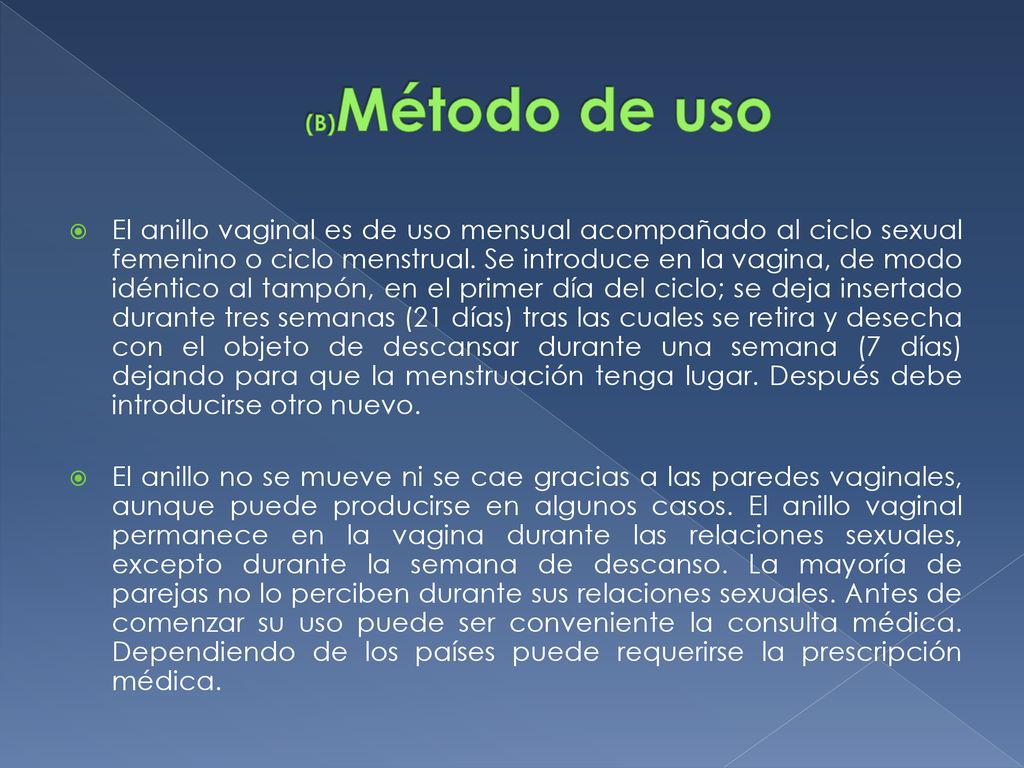 (B)Método de uso

El anillo vaginal es de uso mensual acompañado al ciclo sexual femenino o ciclo menstrual. Se introduce en la vagina, de modo idéntico al tampón, en el primer día del ciclo; se deja insertado durante tres semanas (21 días) tras las cuales se retira y desecha con el objeto de descansar durante una semana (7 días) dejando para que la menstruación tenga lugar. Después debe introducirse otro nuevo.

El anillo no se mueve ni se cae gracias a las paredes vaginales, aunque puede producirse en algunos casos. El anillo vaginal permanece en la vagina durante las relaciones sexuales, excepto durante la semana de descanso. La mayoría de parejas no lo perciben durante sus relaciones sexuales. Antes de comenzar su uso puede ser conveniente la consulta médica. Dependiendo de los países puede requerirse la prescripción médica.